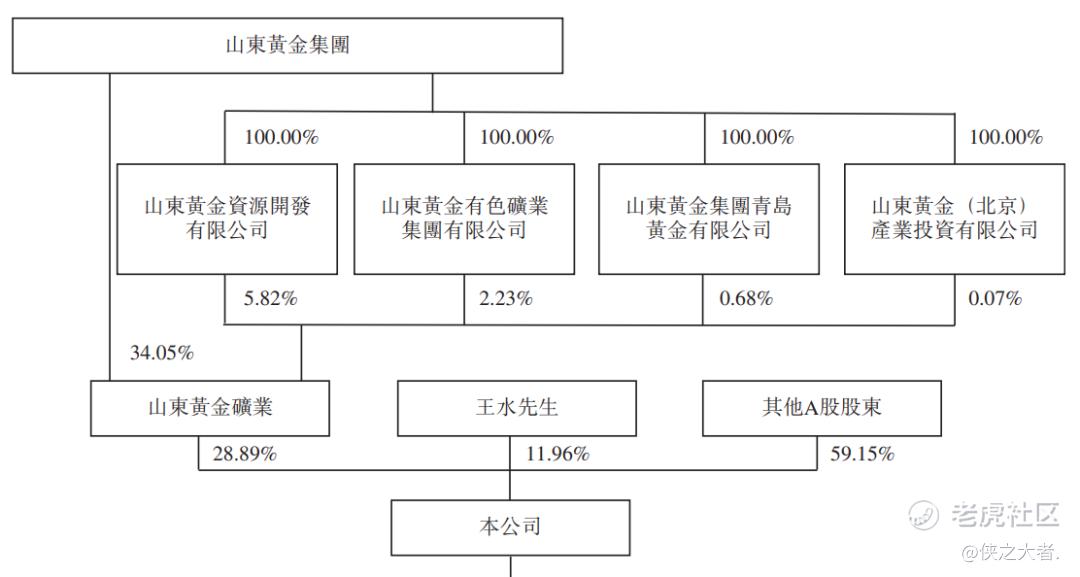 山東黃金集團

100.00%

100.00%

100.00%

100.00%

山東黃金資源開發有限公司

山東黃金有色礦業集團有限公司

山東黃金集團青島黃金有限公司

山東黃金（北京）產業投資有限公司

5.82%

2.23%

0.68%

0.07%

34.05%

山東黃金礦業

王水先生

其他A股股東

28.89%

11.96%

59.15%

本公司

老虎社区

@侠之大者.